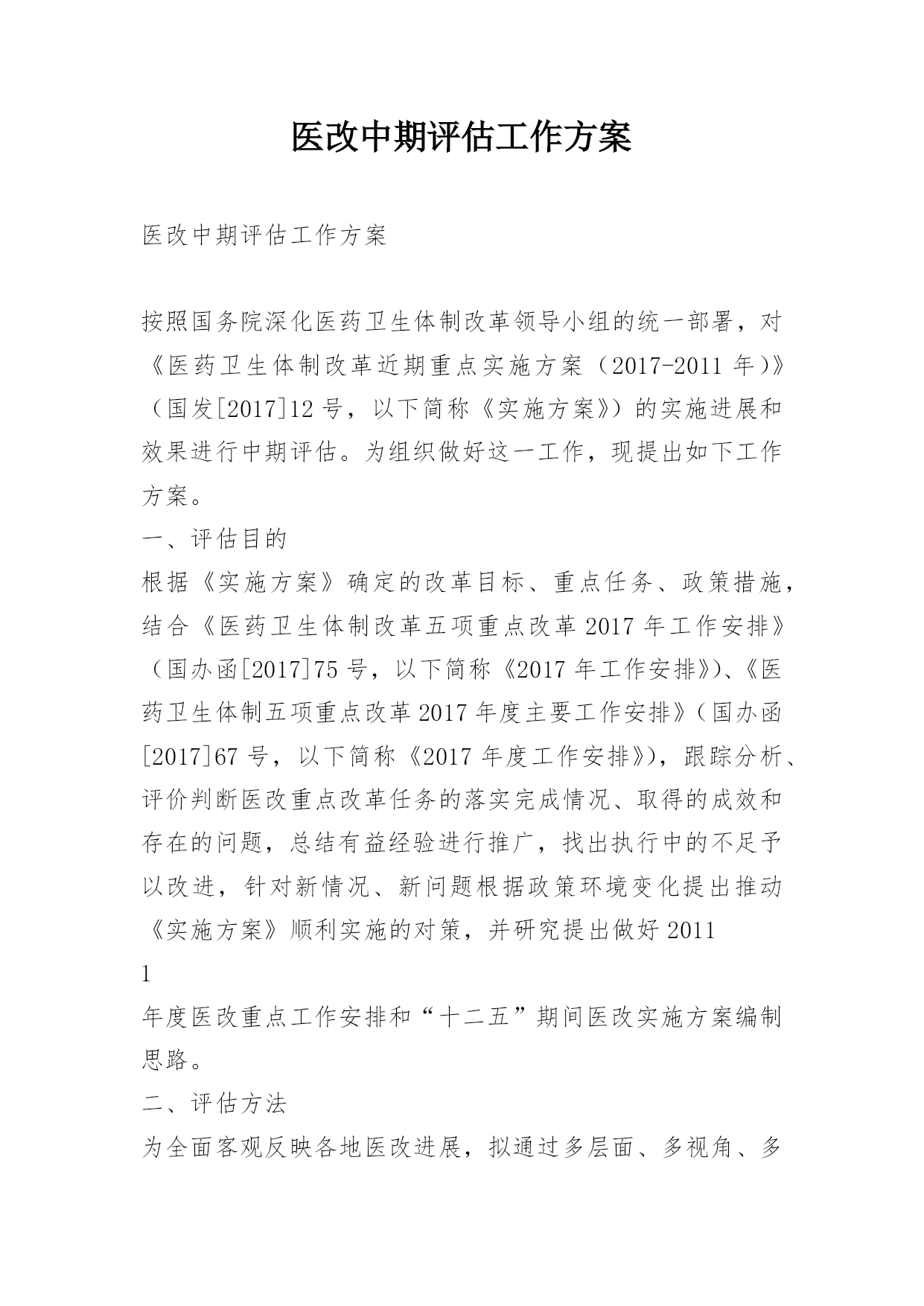 医改中期评估工作方案

医改中期评估工作方案

按照国务院深化医药卫生体制改革领导小组的统一部署，对《医药卫生体制改革近期重点实施方案（2017-2011 年）》（国发[2017]12 号，以下简称《实施方案》）的实施进展和效果进行中期评估。为组织做好这一工作，现提出如下工作方案。

一、评估目的

根据《实施方案》确定的改革目标、重点任务、政策措施，结合《医药卫生体制改革五项重点改革 2017 年工作安排》（国办函[2017]75 号，以下简称《2017 年工作安排》）、《医药卫生体制五项重点改革 2017 年度主要工作安排》（国办函[2017]67 号，以下简称《2017 年度工作安排》），跟踪分析、评价判断医改重点改革任务的落实完成情况、取得的成效和存在的问题，总结有益经验进行推广，找出执行中的不足予以改进，针对新情况、新问题根据政策环境变化提出推动《实施方案》顺利实施的对策，并研究提出做好 2011

1

年度医改重点工作安排和“十二五”期间医改实施方案编制思路。

二、评估方法

为全面客观反映各地医改进展，拟通过多层面、多视角、多